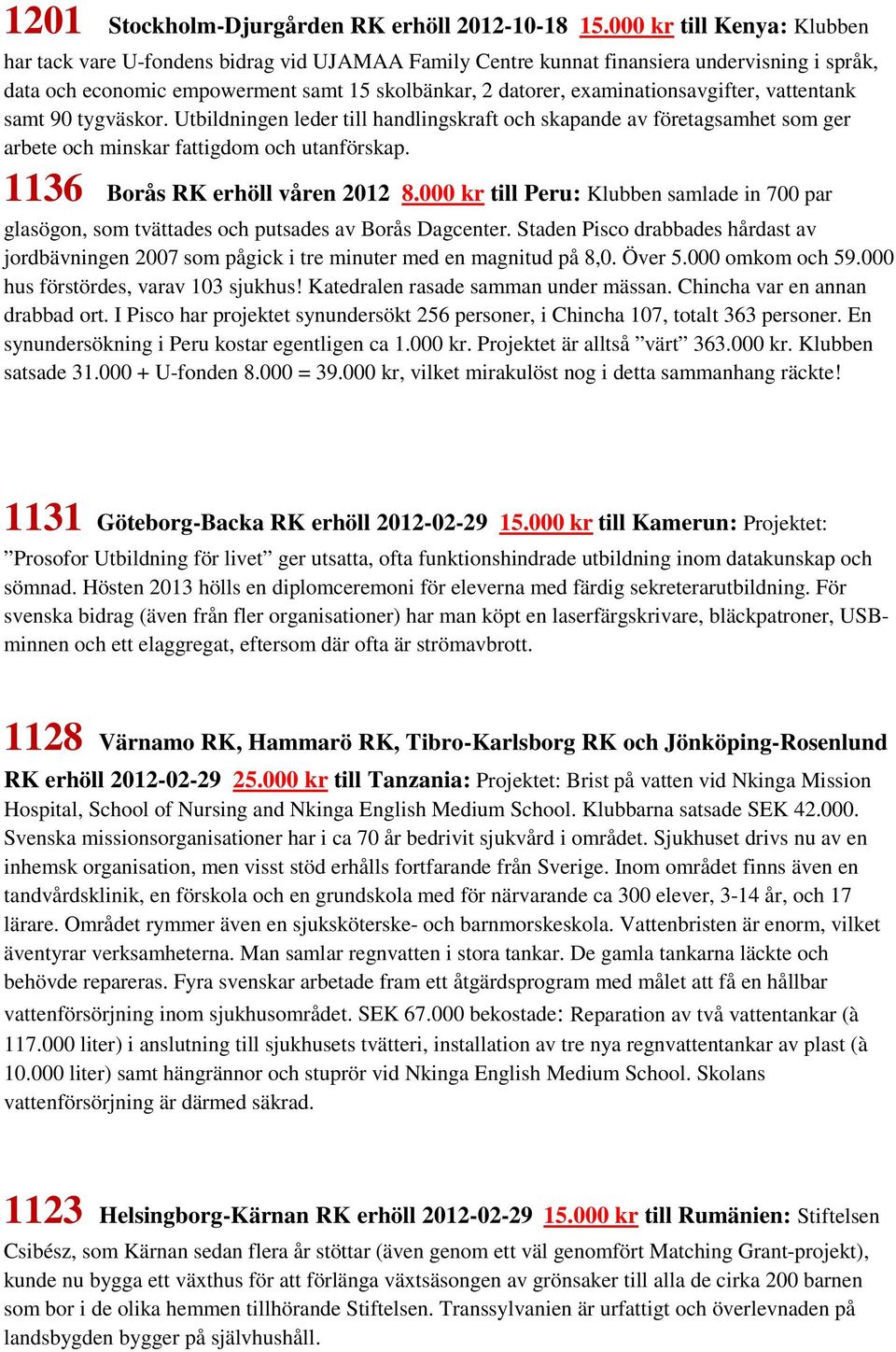 1201 Stockholm-Djurgården RK erhöll 2012-10-18 15.000 kr till Kenya: Klubben har tack vare U-fondens bidrag vid UJAMAA Family Centre kunnat finansiera undervisning i språk, data och economic empowerment samt 15 skolbänkar, 2 datorer, examinationsavgifter, vattentank samt 90 tygväskor. Utbildningen leder till handlingskraft och skapande av företagsamhet som ger arbete och minskar fattigdom och utanförskap.

1136 Borås RK erhöll våren 2012 8.000 kr till Peru: Klubben samlade in 700 par glasögon, som tvättades och putsades av Borås Dagcenter. Staden Pisco drabbades hårdast av jordbävningen 2007 som pågick i tre minuter med en magnitud på 8,0. Över 5.000 omkom och 59.000 hus förstördes, varav 103 sjukhus! Katedralen rasade samman under mässan. Chincha var en annan drabbad ort. I Pisco har projektet synundersökt 256 personer, i Chincha 107, totalt 363 personer. En synundersökning i Peru kostar egentligen ca 1.000 kr. Projektet är alltså ”värt” 363.000 kr. Klubben satsade 31.000 + U-fonden 8.000 = 39.000 kr, vilket mirakulöst nog i detta sammanhang räckte!

1131 Göteborg-Backa RK erhöll 2012-02-29 15.000 kr till Kamerun: Projektet: ”Prosofor Utbildning för livet” ger utsatta, ofta funktionshindrade utbildning inom datakunskap och sömnad. Hösten 2013 hölls en diplomceremoni för eleverna med färdig sekreterarutbildning. För svenska bidrag (även från fler organisationer) har man köpt en laserfärgskrivare, bläckpatroner, USB-minnen och ett elaggregat, eftersom där ofta är strömavbrott.

1128 Värnamo RK, Hammarö RK, Tibro-Karlsborg RK och Jönköping-Rosenlund RK erhöll 2012-02-29 25.000 kr till Tanzania: Projektet: Brist på vatten vid Nkinga Mission Hospital, School of Nursing and Nkinga English Medium School. Klubbarna satsade SEK 42.000. Svenska missionsorganisationer har i ca 70 år bedrivit sjukvård i området. Sjukhuset drivs nu av en inhemsk organisation, men visst stöd erhålls fortfarande från Sverige. Inom området finns även en tandvårdsklinik, en förskola och en grundskola med för närvarande ca 300 elever, 3-14 år, och 17 lärare. Området rymmer även en sjuksköterske- och barnmorskeskola. Vattenbristen är enorm, vilket äventyrar verksamheterna. Man samlar regnvatten i stora tankar. De gamla tankarna läckte och behövde repareras. Fyra svenskar arbetade fram ett åtgärdsprogram med målet att få en hållbar vattenförsörjning inom sjukhusområdet. SEK 67.000 bekostade: Reparation av två vattentankar (à 117.000 liter) i anslutning till sjukhusets tvätteri, installation av tre nya regnvattentankar av plast (à 10.000 liter) samt hängrännor och stuprör vid Nkinga English Medium School. Skolans vattenförsörjning är därmed säkrad.

1123 Helsingborg-Kärnan RK erhöll 2012-02-29 15.000 kr till Rumänien: Stiftelsen Csibész, som Kärnan sedan flera år stöttar (även genom ett väl genomfört Matching Grant-projekt), kunde nu bygga ett växthus för att förlänga växtsäsongen av grönsaker till alla de cirka 200 barnen som bor i de olika hemmen tillhörande Stiftelsen. Transsylvanien är urfattigt och överlevnaden på landsbygden bygger på självhushåll.